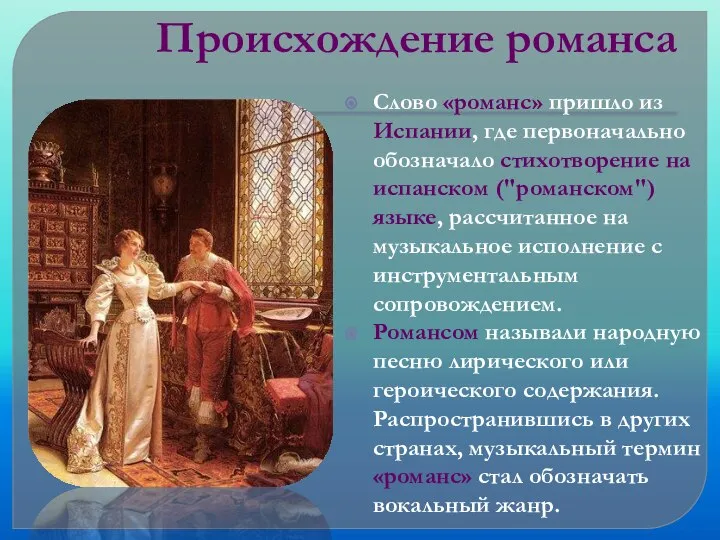 Происхождение романса

Слово «романс» пришло из Испании, где первоначально обозначало стихотворение на испанском ("романском") языке, рассчитанное на музыкальное исполнение с инструментальным сопровождением.

Романсом называли народную песню лирического или героического содержания. Распространившись в других странах, музыкальный термин «романс» стал обозначать вокальный жанр.